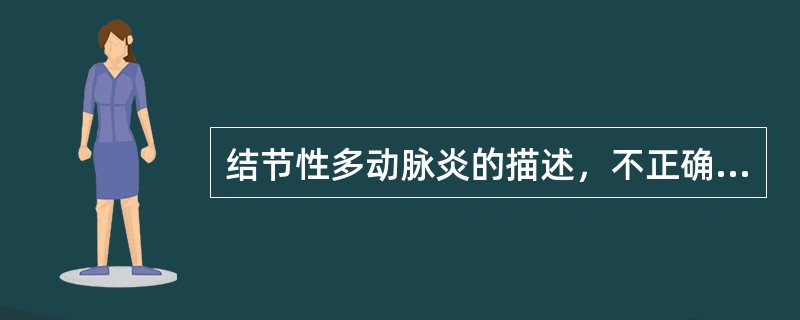 结节性多动脉炎的描述，不正确...